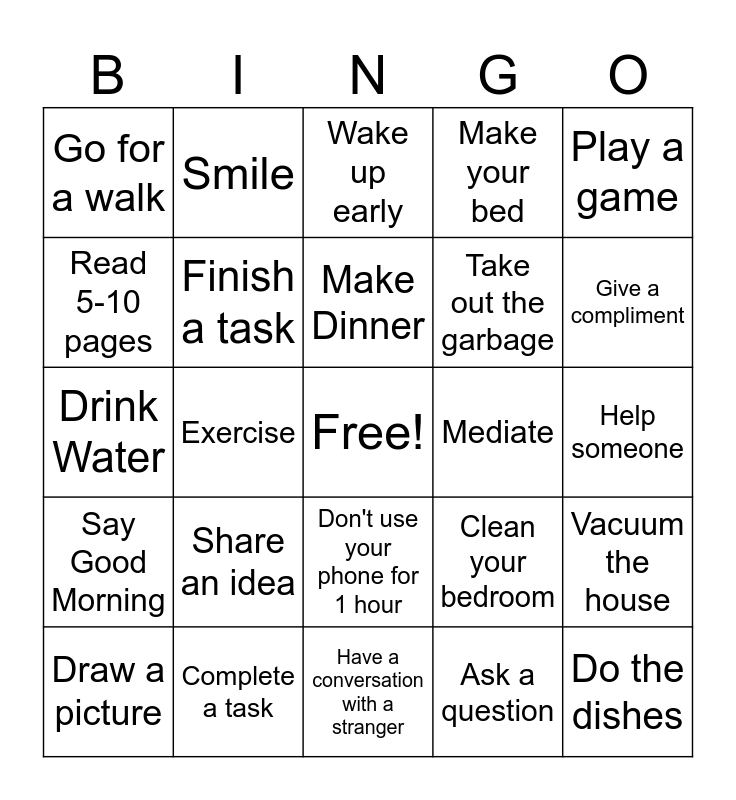 | B | I | N | G | O |
|---|---|---|---|---|
| Go for a walk | Smile | Wake up early | Make your bed | Play a game |
| Read 5-10 pages | Finish a task | Make Dinner | Take out the garbage | Give a compliment |
| Drink Water | Exercise | Free! | Mediate | Help someone |
| Say Good Morning | Share an idea | Don't use your phone for 1 hour | Clean your bedroom | Vacuum the house |
| Draw a picture | Complete a task | Have a conversation with a stranger | Ask a question | Do the dishes |